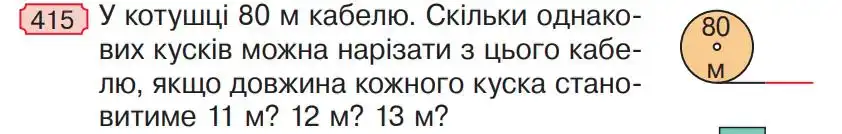 415 У котушці 80 м кабелю. Скільки однакових кусків можна нарізати з цього кабелю, якщо довжина кожного куска становитиме 11 м? 12 м? 13 м?

80
м